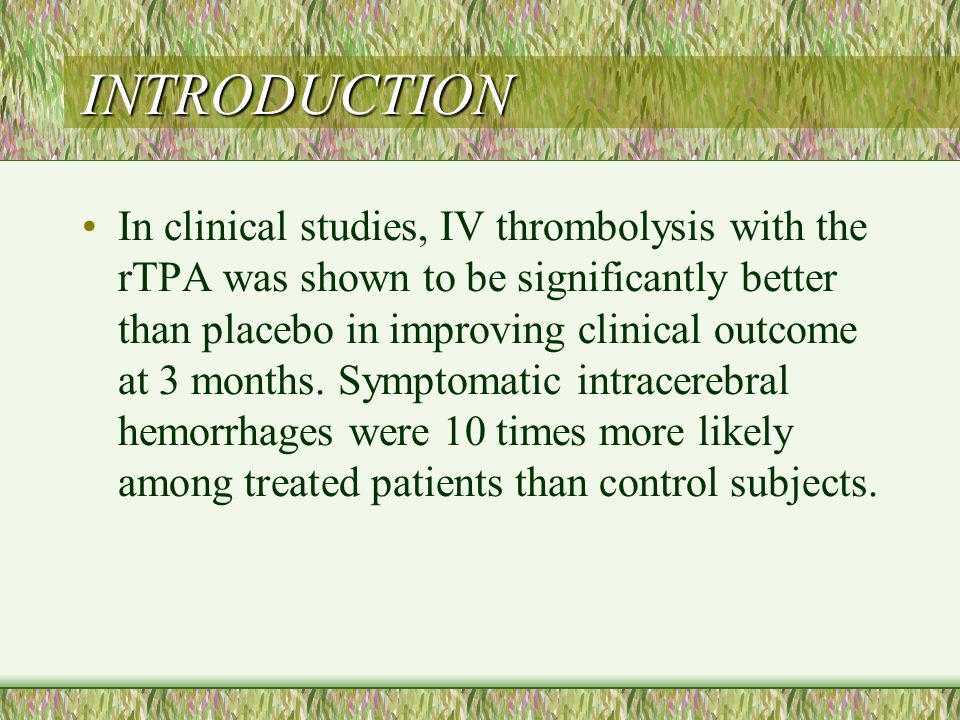 INTRODUCTION

• In clinical studies, IV thrombolysis with the rTPA was shown to be significantly better than placebo in improving clinical outcome at 3 months. Symptomatic intracerebral hemorrhages were 10 times more likely among treated patients than control subjects.